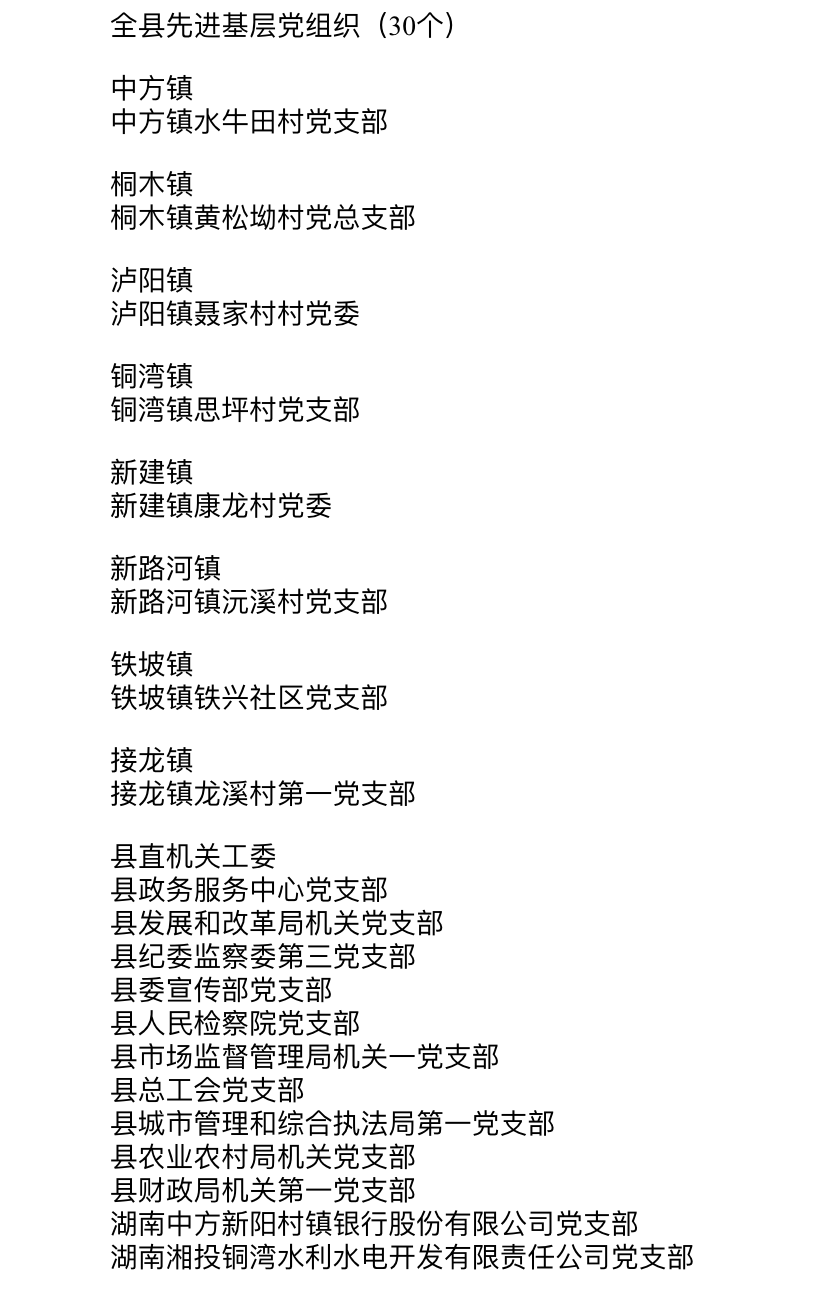 全县先进基层党组织（30个）

中方镇
中方镇水牛田村党支部

桐木镇
桐木镇黄松坳村党总支部

泸阳镇
泸阳镇聂家村村党委

铜湾镇
铜湾镇思坪村党支部

新建镇
新建镇康龙村党委

新路河镇
新路河镇沅溪村党支部

铁坡镇
铁坡镇铁兴社区党支部

接龙镇
接龙镇龙溪村第一党支部

县直机关工委
县政务服务中心党支部
县发展和改革局机关党支部
县纪委监察委第三党支部
县委宣传部党支部
县人民检察院党支部
县市场监督管理局机关一党支部
县总工会党支部
县城市管理和综合执法局第一党支部
县农业农村局机关党支部
县财政局机关第一党支部
湖南中方新阳村镇银行股份有限公司党支部
湖南湘投铜湾水利水电开发有限责任公司党支部